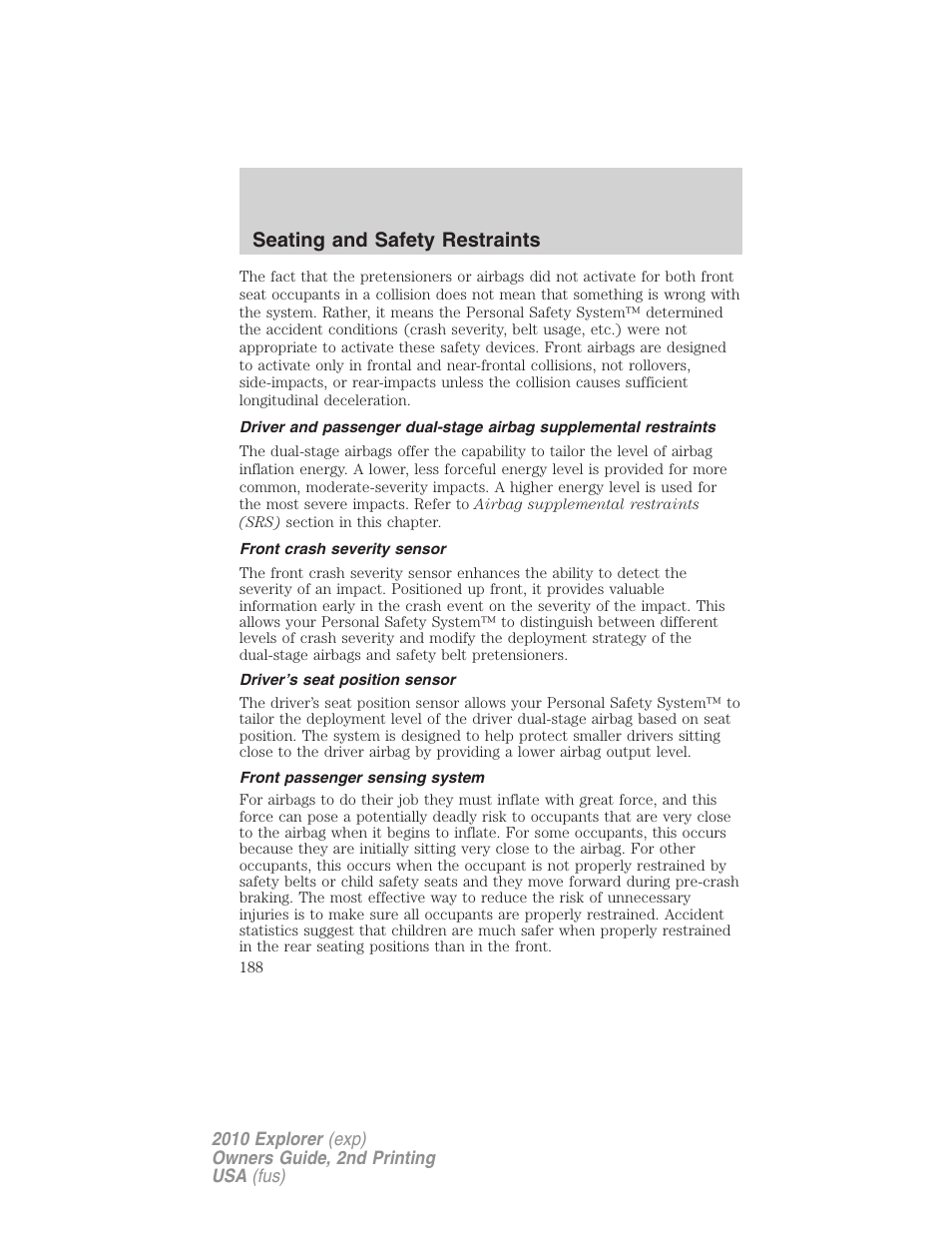 Seating and Safety Restraints

The fact that the pretensioners or airbags did not activate for both front seat occupants in a collision does not mean that something is wrong with the system. Rather, it means the Personal Safety System™ determined the accident conditions (crash severity, belt usage, etc.) were not appropriate to activate these safety devices. Front airbags are designed to activate only in frontal and near-frontal collisions, not rollovers, side-impacts, or rear-impacts unless the collision causes sufficient longitudinal deceleration.

Driver and passenger dual-stage airbag supplemental restraints

The dual-stage airbags offer the capability to tailor the level of airbag inflation energy. A lower, less forceful energy level is provided for more common, moderate-severity impacts. A higher energy level is used for the most severe impacts. Refer to Airbag supplemental restraints (SRS) section in this chapter.

Front crash severity sensor

The front crash severity sensor enhances the ability to detect the severity of an impact. Positioned up front, it provides valuable information early in the crash event on the severity of the impact. This allows your Personal Safety System™ to distinguish between different levels of crash severity and modify the deployment strategy of the dual-stage airbags and safety belt pretensioners.

Driver's seat position sensor

The driver's seat position sensor allows your Personal Safety System™ to tailor the deployment level of the driver dual-stage airbag based on seat position. The system is designed to help protect smaller drivers sitting close to the driver airbag by providing a lower airbag output level.

Front passenger sensing system

For airbags to do their job they must inflate with great force, and this force can pose a potentially deadly risk to occupants that are very close to the airbag when it begins to inflate. For some occupants, this occurs because they are initially sitting very close to the airbag. For other occupants, this occurs when the occupant is not properly restrained by safety belts or child safety seats and they move forward during pre-crash braking. The most effective way to reduce the risk of unnecessary injuries is to make sure all occupants are properly restrained. Accident statistics suggest that children are much safer when properly restrained in the rear seating positions than in the front.

188

2010 Explorer (exp)
Owners Guide, 2nd Printing
USA (fus)